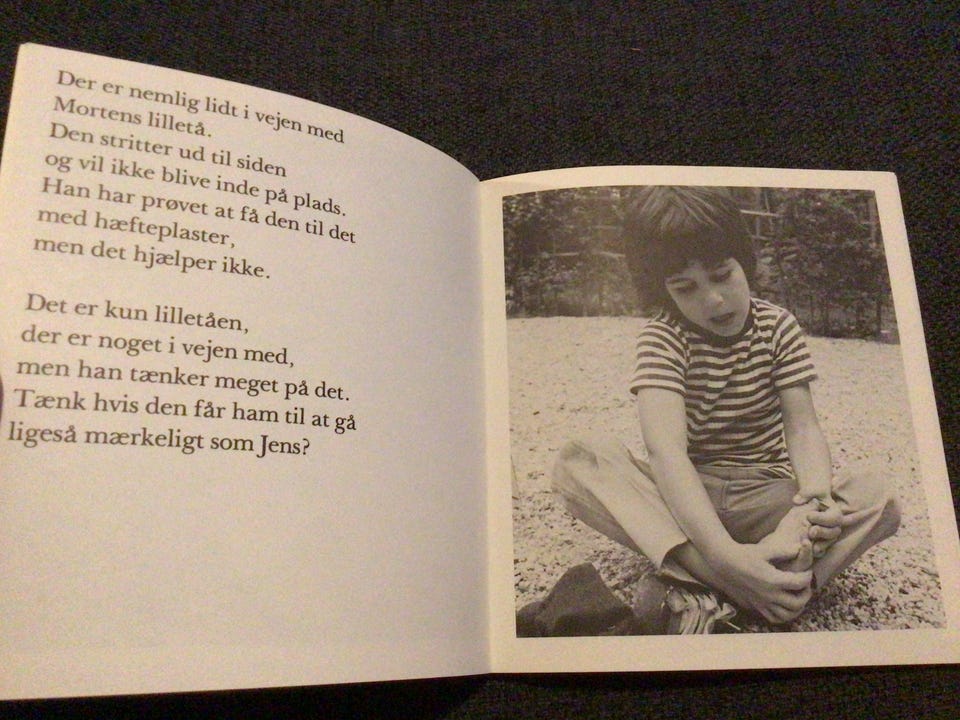 Der er nemlig lidt i vejen med Mortens lilletå.
Den stritter ud til siden
og vil ikke blive inde på plads.
Han har prøvet at få den til det
med hæfteplaster,
men det hjælper ikke.

Det er kun lilletåen,
der er noget i vejen med,
men han tænker meget på det.
Tænk hvis den får ham til at gå
ligeså mærkeligt som Jens?